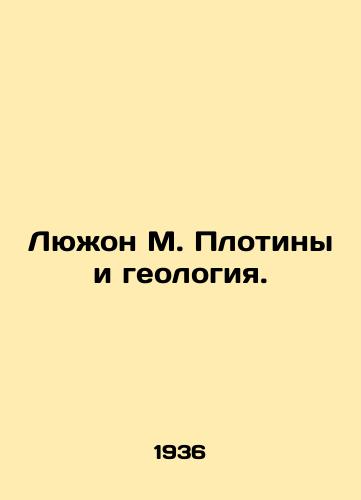 Люжон М. Плотины и геология.

1936